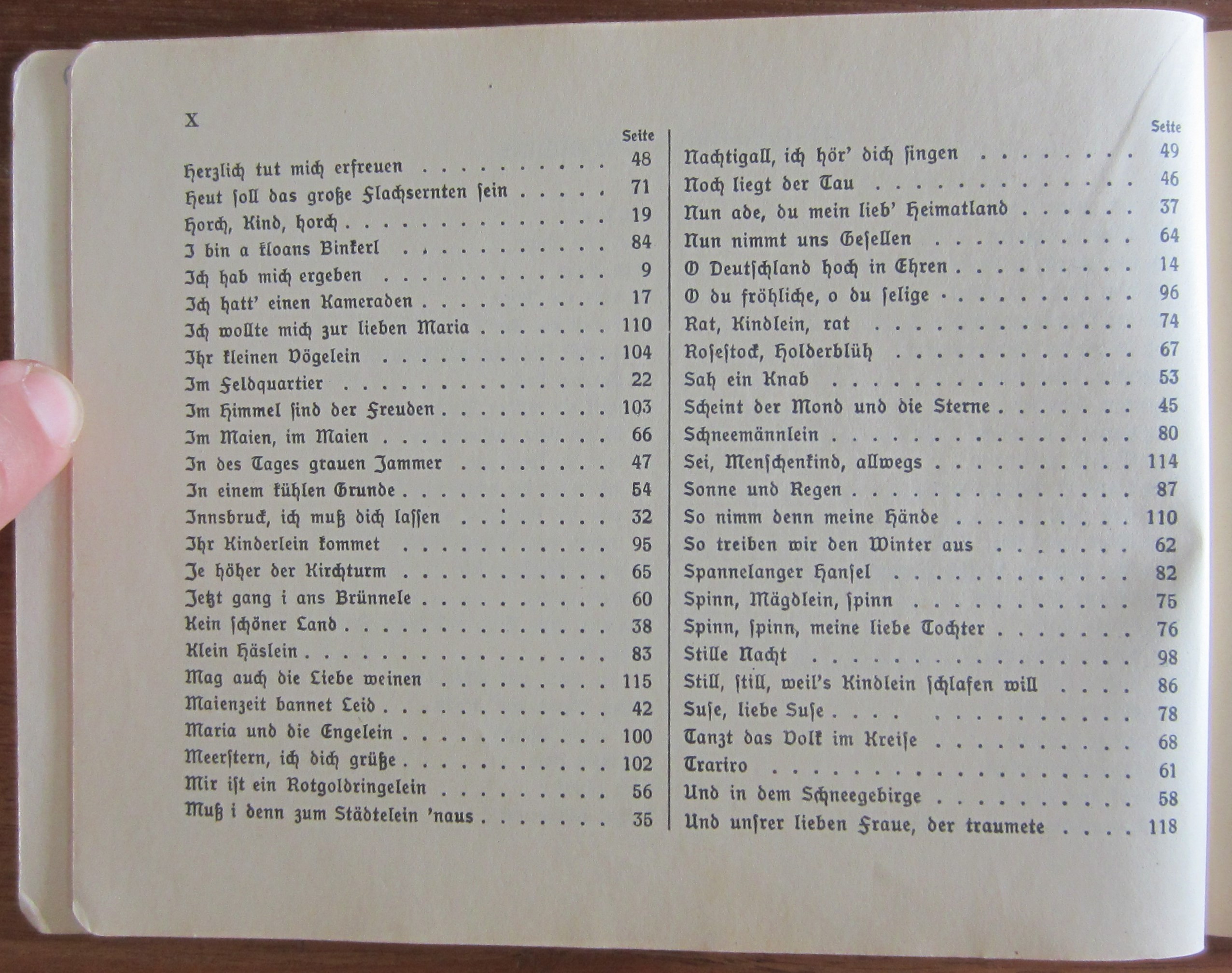 X

Seite
Herzlich tut mich erfreuen 48
Heut soll das große Flachsernten sein 71
Horch, Kind, horch 19
I bin a kloans Binkerl 84
Ich hab mich ergeben 9
Ich hatt' einen Kameraden 17
Ich wollte mich zur lieben Maria 110
Ihr kleinen Vögelein 104
Im Feldquartier 22
Im Himmel sind der Freuden 103
Im Maien, im Maien 66
In des Tages grauen Jammer 47
In einem kühlen Grunde 54
Innsbruck, ich muß dich lassen 32
Ihr Kinderlein kommet 95
Je höher der Kirchturm 65
Jetzt gang i ans Brünnele 60
Kein schöner Land 38
Klein Häslein 83
Mag auch die Liebe weinen 115
Maienzeit bannet Leid 42
Maria und die Engelein 100
Meerstern, ich dich grüße 102
Mir ist ein Rotgoldringelein 56
Muß i denn zum Städtelein 'naus 35

Seite
Nachtigall, ich hör' dich singen 49
Noch liegt der Tau 46
Nun ade, du mein lieb' Heimatland 37
Nun nimmt uns Gesellen 64
O Deutschland hoch in Ehren 14
O du fröhliche, o du selige 96
Rat, Kindlein, rat 74
Rosestock, Holderblüh 67
Sah ein Knab 53
Scheint der Mond und die Sterne 45
Schneemännlein 80
Sei, Menschenkind, allwegs 114
Sonne und Regen 87
So nimm denn meine Hände 110
So treiben wir den Winter aus 62
Spannelanger Hansel 82
Spinn, Mägdlein, spinn 75
Spinn, spinn, meine liebe Tochter 76
Stille Nacht 98
Still, still, weil's Kindlein schlafen will 86
Suse, liebe Suse 78
Tanzt das Volk im Kreise 68
Trariro 61
Und in dem Schneegebirge 58
Und unsrer lieben Fraue, der traumete 118